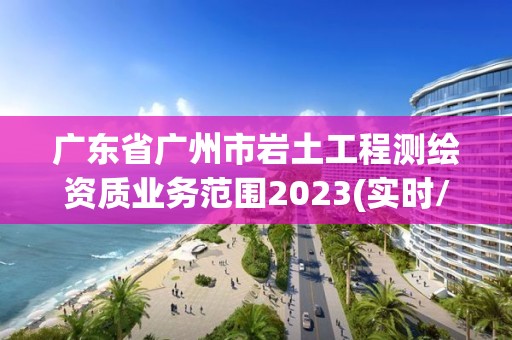 广东省广州市岩土工程测绘资质业务范围2023(实时/